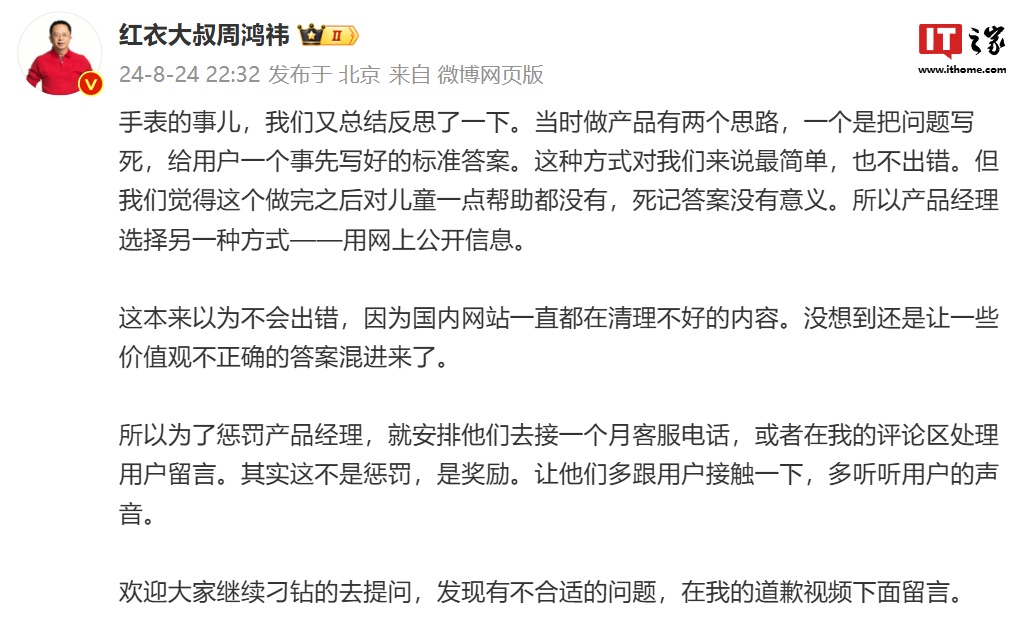 红衣大叔周鸿祎 II

24-8-24 22:32 发布于 北京 来自 微博网页版

IT之家
www.ithome.com

手表的事儿，我们又总结反思了一下。当时做产品有两个思路，一个是把问题写死，给用户一个事先写好的标准答案。这种方式对我们来说最简单，也不出错。但我们觉得这个做完之后对儿童一点帮助都没有，死记答案没有意义。所以产品经理选择另一种方式——用网上公开信息。

这本来以为不会出错，因为国内网站一直都在清理不好的内容。没想到还是让一些价值观不正确的答案混进来了。

所以为了惩罚产品经理，就安排他们去接一个月客服电话，或者在我的评论区处理用户留言。其实这不是惩罚，是奖励。让他们多跟用户接触一下，多听听用户的声音。

欢迎大家继续刁钻的去提问，发现有不合适的问题，在我的道歉视频下面留言。